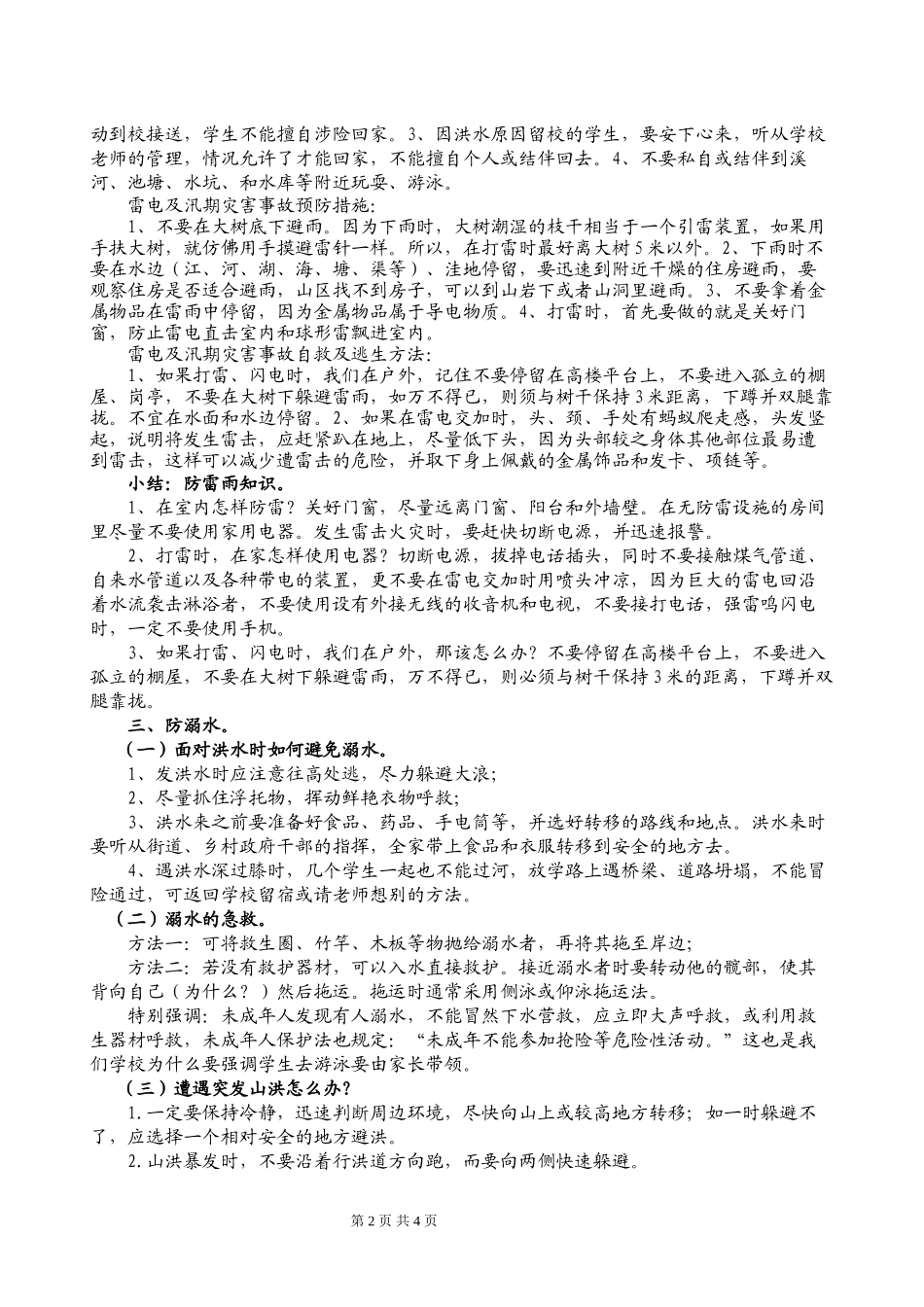 动到校接送，学生不能擅自涉险回家。3、因洪水原因留校的学生，要安下心来，听从学校老师的管理，情况允许了才能回家，不能擅自个人或结伴回去。4、不要私自或结伴到溪河、池塘、水坑、和水库等附近玩耍、游泳。

雷电及汛期灾害事故预防措施：

1、不要在大树底下避雨。因为下雨时，大树潮湿的枝干相当于一个引雷装置，如果用手扶大树，就仿佛用手摸避雷针一样。所以，在打雷时最好离大树5米以外。2、下雨时不要在水边（江、河、湖、海、塘、渠等）、洼地停留，要迅速到附近干燥的住房避雨，要观察住房是否适合避雨，山区找不到房子，可以到山岩下或者山洞里避雨。3、不要拿着金属物品在雷雨中停留，因为金属物品属于导电物质。4、打雷时，首先要做的就是关好门窗，防止雷电直击室内和球形雷飘进室内。

雷电及汛期灾害事故自救及逃生方法：

1、如果打雷、闪电时，我们在户外，记住不要停留在高楼平台上，不要进入孤立的棚屋、岗亭，不要在大树下躲避雷雨，如万不得已，则须与树干保持3米距离，下蹲并双腿靠拢。不宜在水面和水边停留。2、如果在雷电交加时，头、颈、手处有蚂蚁爬走感，头发竖起，说明将发生雷击，应赶紧趴在地上，尽量低下头，因为头部较之身体其他部位最易遭到雷击，这样可以减少遭雷击的危险，并取下身上佩戴的金属饰品和发卡、项链等。

小结：防雷雨知识。

1、在室内怎样防雷？关好门窗，尽量远离门窗、阳台和外墙壁。在无防雷设施的房间里尽量不要使用家用电器。发生雷击火灾时，要赶快切断电源，并迅速报警。

2、打雷时，在家怎样使用电器？切断电源，拔掉电话插头，同时不要接触煤气管道、自来水管道以及各种带电的装置，更不要在雷电交加时用喷头冲凉，因为巨大的雷电回沿着水流袭击淋浴者，不要使用设有外接无线的收音机和电视，不要接打电话，强雷鸣闪电时，一定不要使用手机。

3、如果打雷、闪电时，我们在户外，那该怎么办？不要停留在高楼平台上，不要进入孤立的棚屋，不要在大树下躲避雷雨，万不得已，则必须与树干保持3米的距离，下蹲并双腿靠拢。

三、防溺水。

（一）面对洪水时如何避免溺水。

1、发洪水时应注意往高处逃，尽力躲避大浪；

2、尽量抓住浮托物，挥动鲜艳衣物呼救；

3、洪水来之前要准备好食品、药品、手电筒等，并选好转移的路线和地点。洪水来时要听从街道、乡村政府干部的指挥，全家带上食品和衣服转移到安全的地方去。

4、遇洪水深过膝时，几个学生一起也不能过河，放学路上遇桥梁、道路坍塌，不能冒险通过，可返回学校留宿或请老师想别的方法。

（二）溺水的急救。

方法一：可将救生圈、竹竿、木板等物抛给溺水者，再将其拖至岸边；

方法二：若没有救护器材，可以入水直接救护。接近溺水者时要转动他的髋部，使其背向自己（为什么？）然后拖运。拖运时通常采用侧泳或仰泳拖运法。

特别强调：未成年人发现有人溺水，不能冒然下水营救，应立即大声呼救，或利用救生器材呼救，未成年人保护法也规定：“未成年不能参加抢险等危险性活动。”这也是我们学校为什么要强调学生去游泳要由家长带领。

（三）遭遇突发山洪怎么办？

1.一定要保持冷静，迅速判断周边环境，尽快向山上或较高地方转移；如一时躲避不了，应选择一个相对安全的地方避洪。

2.山洪暴发时，不要沿着行洪道方向跑，而要向两侧快速躲避。

第2页 共4页